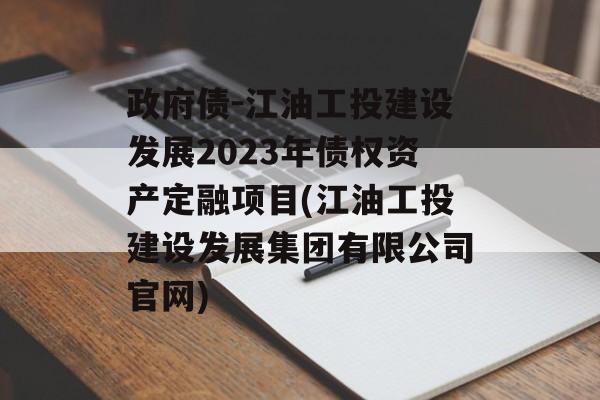 政府债-江油工投建设发展2023年债权资产定融项目(江油工投建设发展集团有限公司官网)